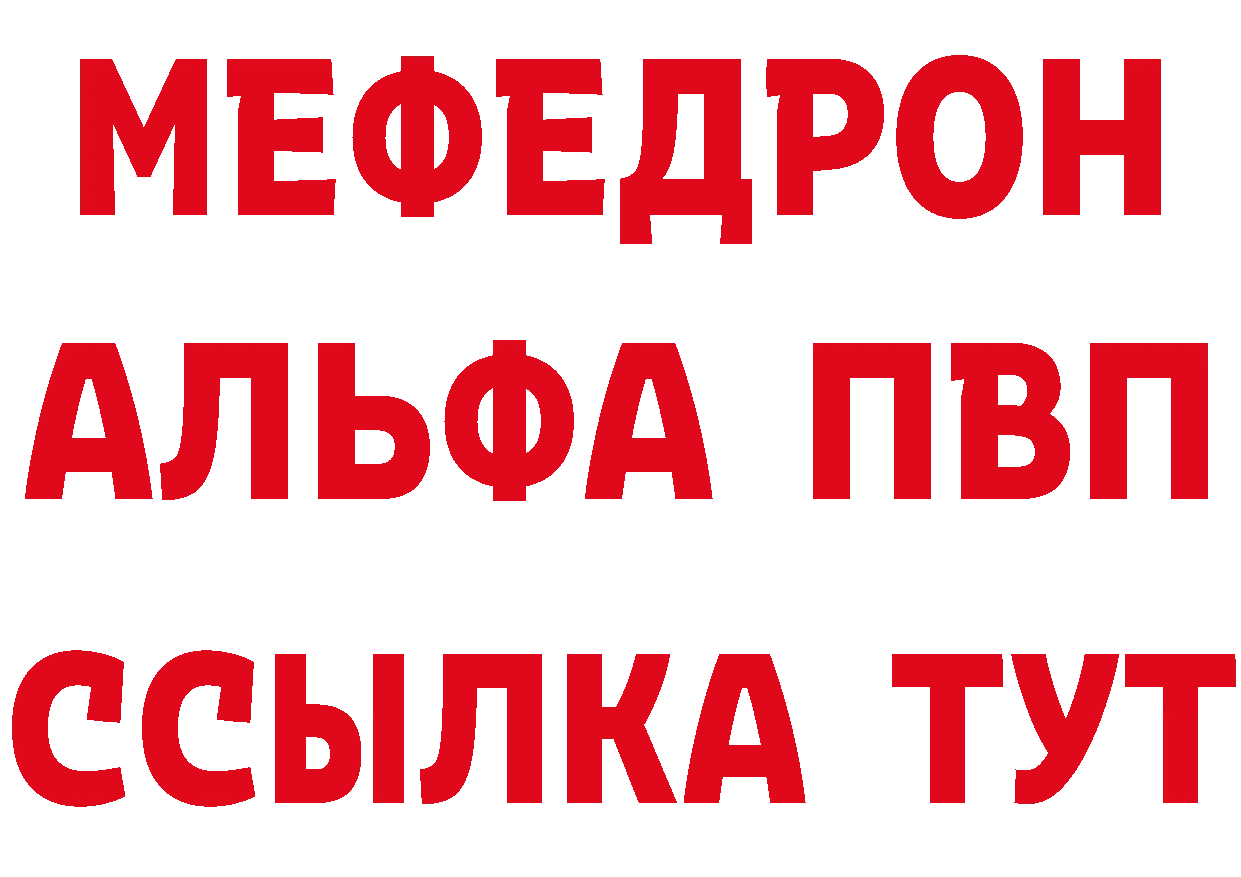 МЕФЕДРОН
АЛЬФА ПВП
ССЫЛКА ТУТ